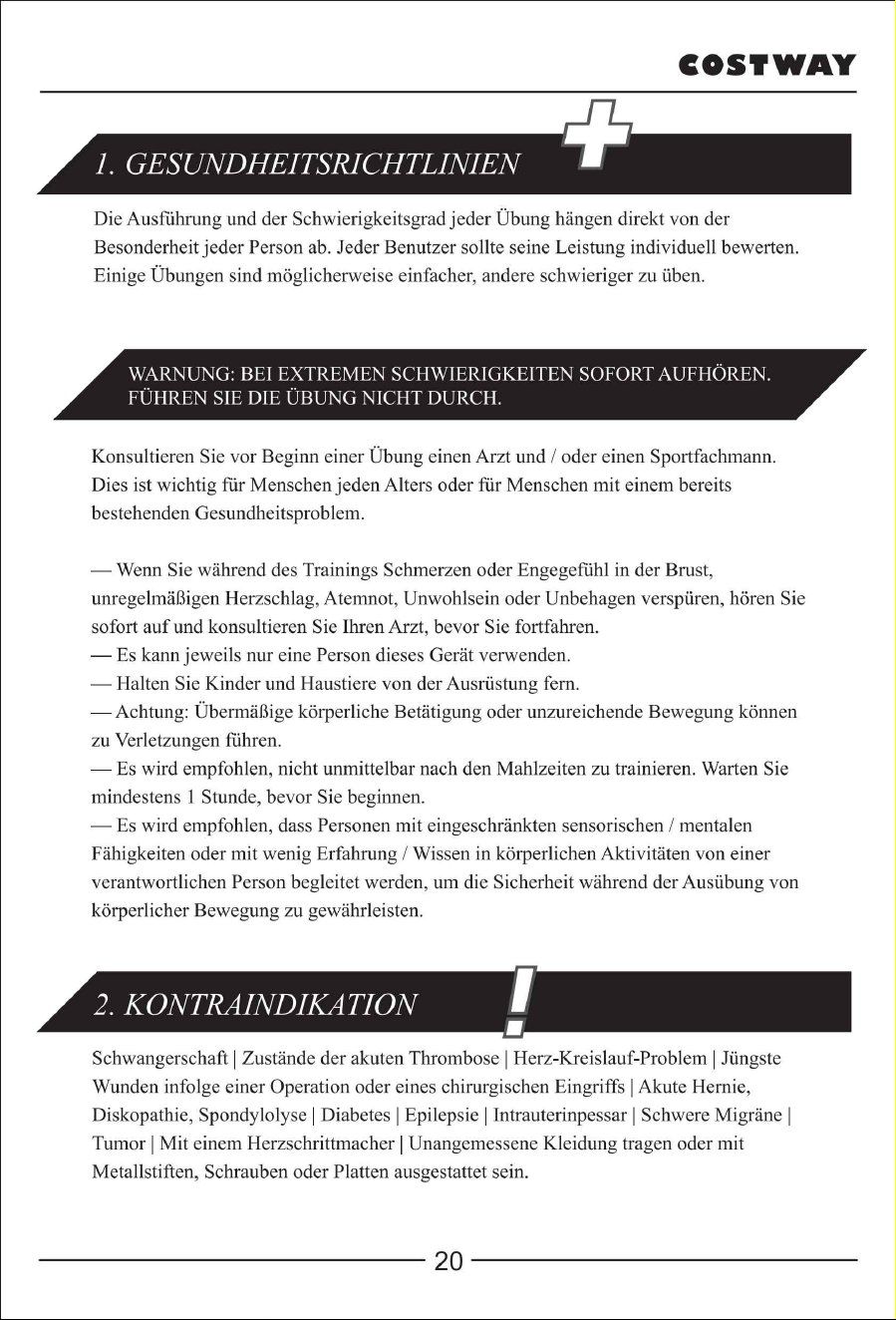 COSTWAY

1. GESUNDHEITSRICHTLINIEN

Die Ausführung und der Schwierigkeitsgrad jeder Übung hängen direkt von der Besonderheit jeder Person ab. Jeder Benutzer sollte seine Leistung individuell bewerten. Einige Übungen sind möglicherweise einfacher, andere schwieriger zu üben.

WARNUNG: BEI EXTREMEN SCHWIERIGKEITEN SOFORT AUFHÖREN. FÜHREN SIE DIE ÜBUNG NICHT DURCH.

Konsultieren Sie vor Beginn einer Übung einen Arzt und / oder einen Sportfachmann. Dies ist wichtig für Menschen jeden Alters oder für Menschen mit einem bereits bestehenden Gesundheitsproblem.

— Wenn Sie während des Trainings Schmerzen oder Engegefühl in der Brust, unregelmäßigen Herzschlag, Atemnot, Unwohlsein oder Unbehagen verspüren, hören Sie sofort auf und konsultieren Sie Ihren Arzt, bevor Sie fortfahren.
— Es kann jeweils nur eine Person dieses Gerät verwenden.
— Halten Sie Kinder und Haustiere von der Ausrüstung fern.
— Achtung: Übermäßige körperliche Betätigung oder unzureichende Bewegung können zu Verletzungen führen.
— Es wird empfohlen, nicht unmittelbar nach den Mahlzeiten zu trainieren. Warten Sie mindestens 1 Stunde, bevor Sie beginnen.
— Es wird empfohlen, dass Personen mit eingeschränkten sensorischen / mentalen Fähigkeiten oder mit wenig Erfahrung / Wissen in körperlichen Aktivitäten von einer verantwortlichen Person begleitet werden, um die Sicherheit während der Ausübung von körperlicher Bewegung zu gewährleisten.

2. KONTRAINDIKATION

Schwangerschaft | Zustände der akuten Thrombose | Herz-Kreislauf-Problem | Jüngste Wunden infolge einer Operation oder eines chirurgischen Eingriffs | Akute Hernie, Diskopathie, Spondylolyse | Diabetes | Epilepsie | Intrauterinpessar | Schwere Migräne | Tumor | Mit einem Herzschrittmacher | Unangemessene Kleidung tragen oder mit Metallstiften, Schrauben oder Platten ausgestattet sein.

20